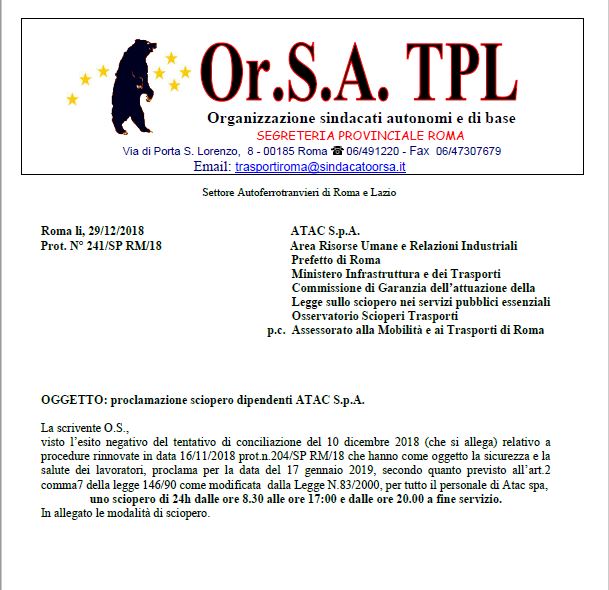 Or.S.A. TPL

Organizzazione sindacati autonomi e di base
SEGRETERIA PROVINCIALE ROMA
Via di Porta S. Lorenzo, 8 - 00185 Roma ☎ 06/491220 - Fax 06/47307679
Email: trasportiroma@sindacatoorsa.it

Settore Autoferrotranvieri di Roma e Lazio

Roma li, 29/12/2018
Prot. N° 241/SP RM/18

ATAC S.p.A.
Area Risorse Umane e Relazioni Industriali
Prefetto di Roma
Ministero Infrastruttura e dei Trasporti
Commissione di Garanzia dell'attuazione della Legge sullo sciopero nei servizi pubblici essenziali
Osservatorio Scioperi Trasporti
p.c. Assessorato alla Mobilità e ai Trasporti di Roma

OGGETTO: proclamazione sciopero dipendenti ATAC S.p.A.

La scrivente O.S.,
visto l'esito negativo del tentativo di conciliazione del 10 dicembre 2018 (che si allega) relativo a procedure rinnovate in data 16/11/2018 prot.n.204/SP RM/18 che hanno come oggetto la sicurezza e la salute dei lavoratori, proclama per la data del 17 gennaio 2019, secondo quanto previsto all'art.2 comma7 della legge 146/90 come modificata dalla Legge N.83/2000, per tutto il personale di Atac spa,
uno sciopero di 24h dalle ore 8.30 alle ore 17:00 e dalle ore 20.00 a fine servizio.
In allegato le modalità di sciopero.